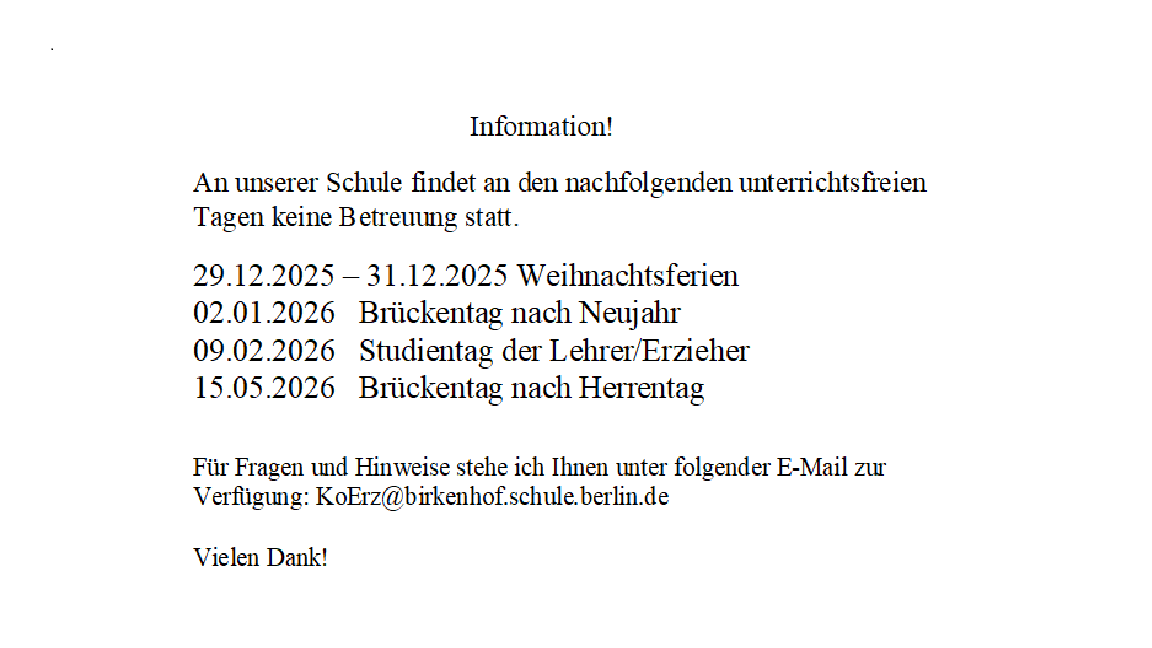 Information!

An unserer Schule findet an den nachfolgenden unterrichtsfreien Tagen keine Betreuung statt.

29.12.2025 – 31.12.2025 Weihnachtsferien
02.01.2026 Brückentag nach Neujahr
09.02.2026 Studientag der Lehrer/Erzieher
15.05.2026 Brückentag nach Herrentag

Für Fragen und Hinweise stehe ich Ihnen unter folgender E-Mail zur Verfügung: KoErz@birkenhof.schule.berlin.de

Vielen Dank!